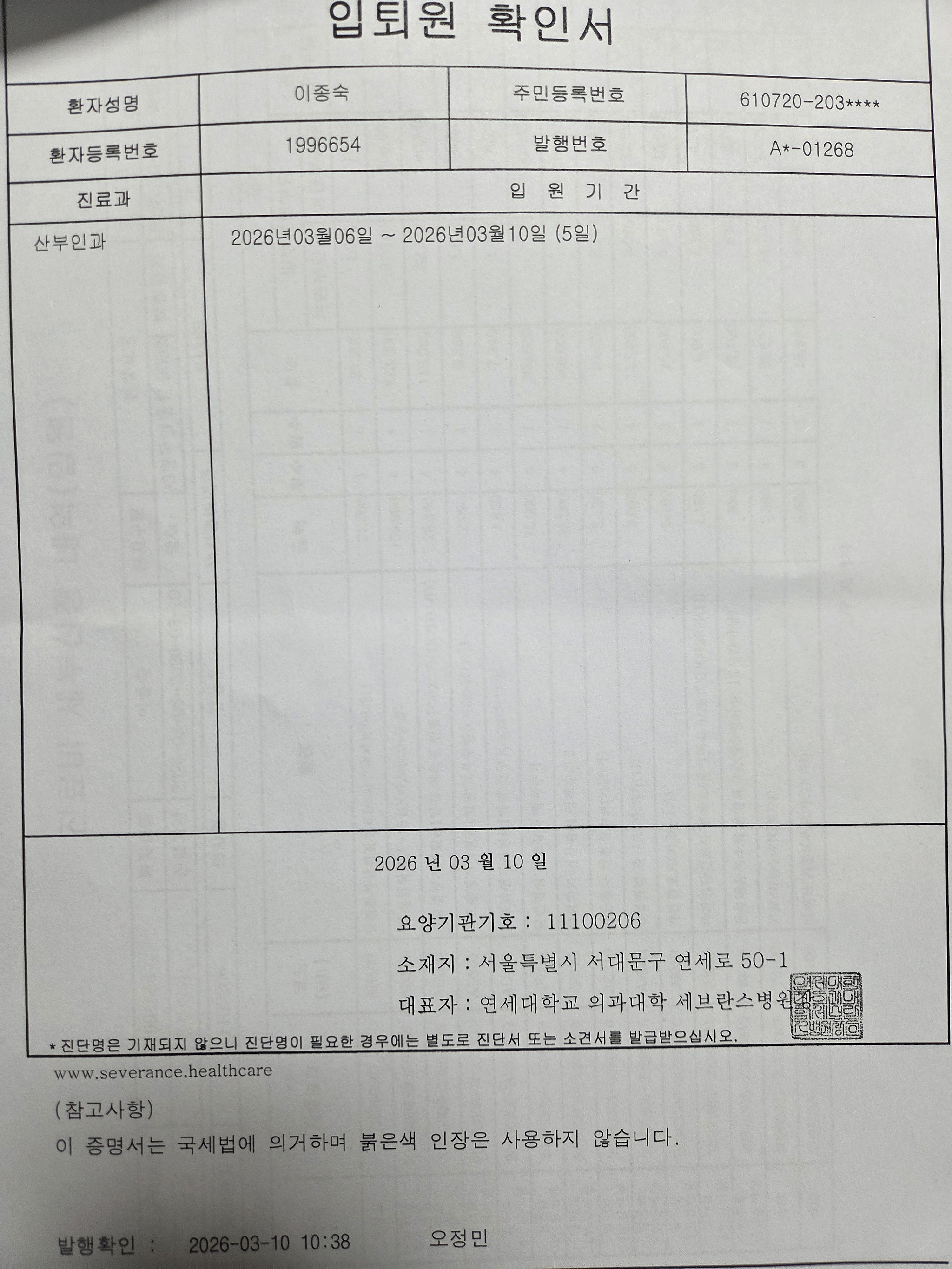 입퇴원 확인서

| 환자성명 | 이종숙 | 주민등록번호 | 610720-203**** |
|---|---|---|---|
| 환자등록번호 | 1996654 | 발행번호 | A*-01268 |
| 진료과 | 입 원 기 간 | | |
| 산부인과 | 2026년03월06일 ~ 2026년03월10일 (5일) | | |

2026 년 03 월 10 일

요양기관기호 : 11100206

소재지 : 서울특별시 서대문구 연세로 50-1

대표자 : 연세대학교 의과대학 세브란스병원장

* 진단명은 기재되지 않으니 진단명이 필요한 경우에는 별도로 진단서 또는 소견서를 발급받으십시오.

www.severance.healthcare

(참고사항)
이 증명서는 국세법에 의거하며 붉은색 인장은 사용하지 않습니다.

발행확인 : 2026-03-10 10:38 오정민